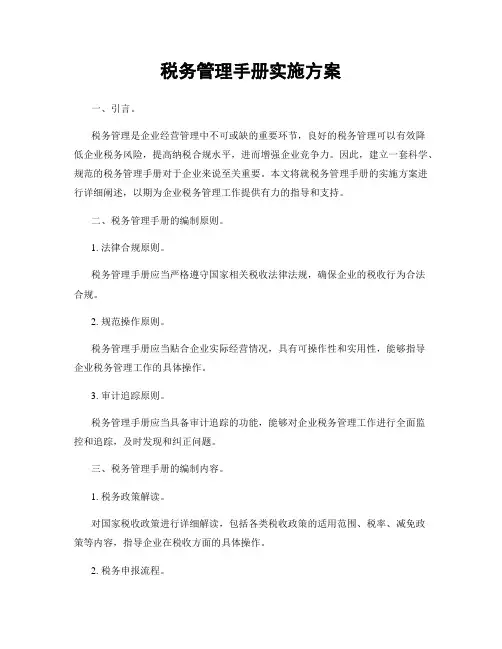 税务管理手册实施方案

一、引言。

税务管理是企业经营管理中不可或缺的重要环节，良好的税务管理可以有效降低企业税务风险，提高纳税合规水平，进而增强企业竞争力。因此，建立一套科学、规范的税务管理手册对于企业来说至关重要。本文将就税务管理手册的实施方案进行详细阐述，以期为企业税务管理工作提供有力的指导和支持。

二、税务管理手册的编制原则。

1. 法律合规原则。

税务管理手册应当严格遵守国家相关税收法律法规，确保企业的税收行为合法合规。

2. 规范操作原则。

税务管理手册应当贴合企业实际经营情况，具有可操作性和实用性，能够指导企业税务管理工作的具体操作。

3. 审计追踪原则。

税务管理手册应当具备审计追踪的功能，能够对企业税务管理工作进行全面监控和追踪，及时发现和纠正问题。

三、税务管理手册的编制内容。

1. 税务政策解读。

对国家税收政策进行详细解读，包括各类税收政策的适用范围、税率、减免政策等内容，指导企业在税收方面的具体操作。

2. 税务申报流程。